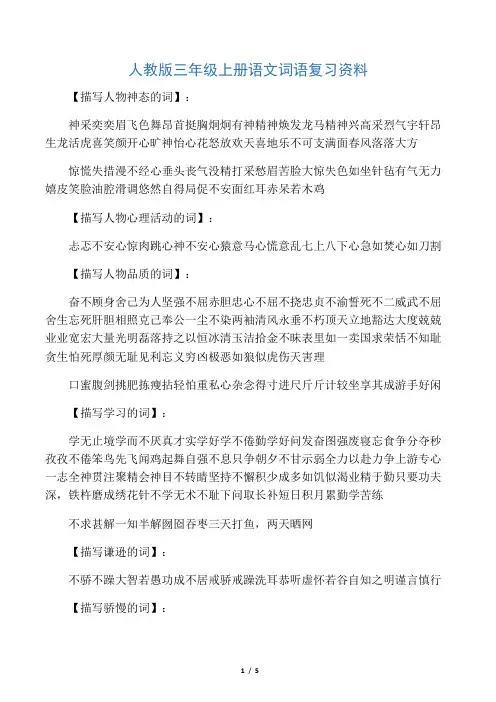 人教版三年级上册语文词语复习资料

【描写人物神态的词】：

神采奕奕眉飞色舞昂首挺胸炯炯有神精神焕发龙马精神兴高采烈气宇轩昂生龙活虎喜笑颜开心旷神怡心花怒放欢天喜地乐不可支满面春风落落大方

惊慌失措漫不经心垂头丧气没精打采愁眉苦脸大惊失色如坐针毡有气无力嬉皮笑脸油腔滑调悠然自得局促不安面红耳赤呆若木鸡

【描写人物心理活动的词】：

忐忑不安心惊肉跳心神不安心猿意马心慌意乱七上八下心急如焚心如刀割

【描写人物品质的词】：

奋不顾身舍己为人坚强不屈赤胆忠心不屈不挠忠贞不渝誓死不二威武不屈舍生忘死肝胆相照克己奉公一尘不染两袖清风永垂不朽顶天立地豁达大度兢兢业业宽宏大量光明磊落持之以恒冰清玉洁拾金不昧表里如一卖国求荣恬不知耻贪生怕死厚颜无耻见利忘义穷凶极恶如狼似虎伤天害理

口蜜腹剑挑肥拣瘦拈轻怕重私心杂念得寸进尺斤斤计较坐享其成游手好闲

【描写学习的词】：

学无止境学而不厌真才实学好学不倦勤学好问发奋图强废寝忘食争分夺秒孜孜不倦笨鸟先飞闻鸡起舞自强不息只争朝夕不甘示弱全力以赴力争上游专心一志全神贯注聚精会神目不转睛坚持不懈积少成多如饥似渴业精于勤只要功夫深，铁杵磨成绣花针不学无术不耻下问取长补短日积月累勤学苦练

不求甚解一知半解囫囵吞枣三天打鱼，两天晒网

【描写谦逊的词】：

不骄不躁大智若愚功成不居戒骄戒躁洗耳恭听虚怀若谷自知之明谨言慎行

【描写骄慢的词】：

1 / 5